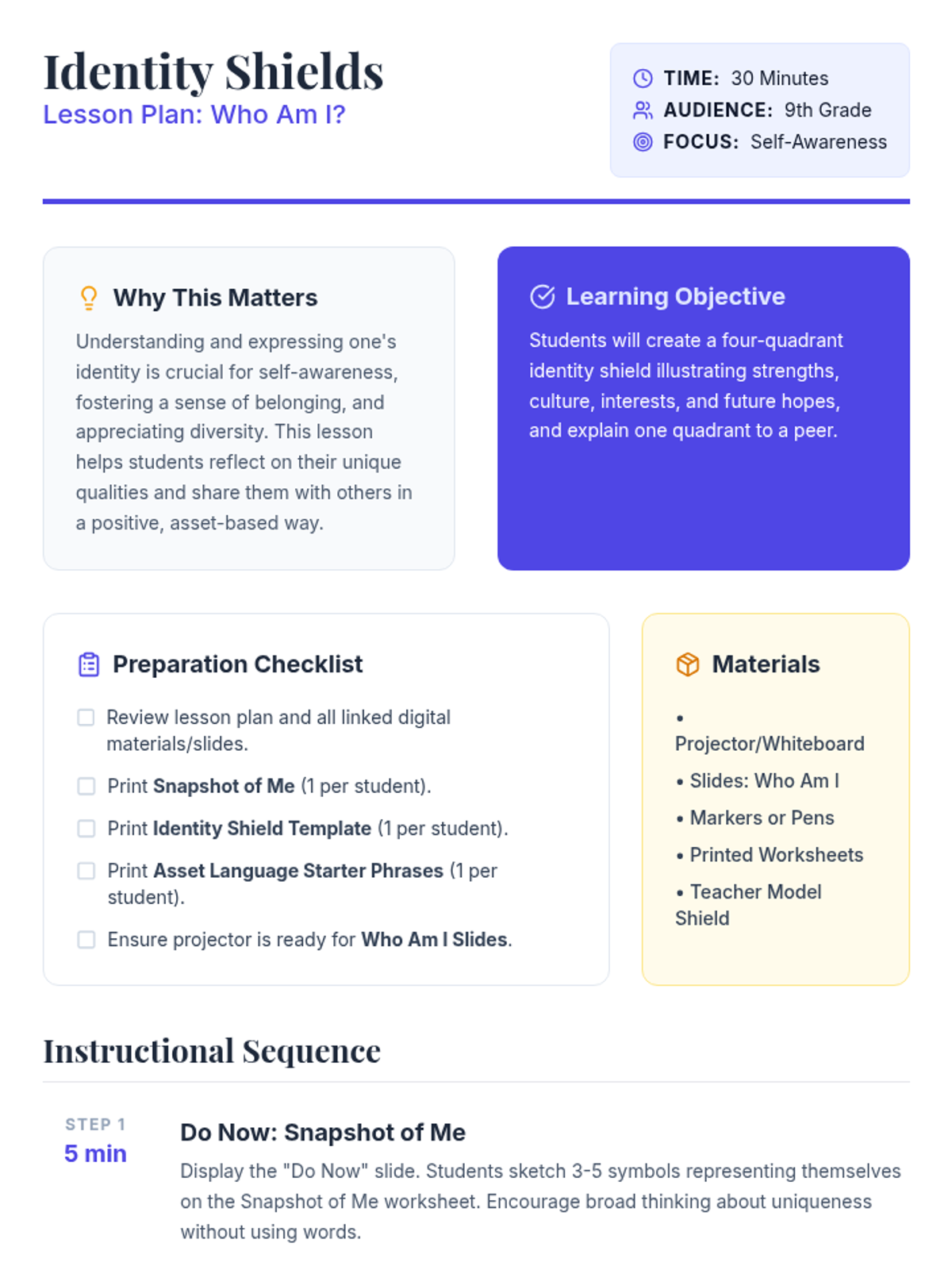 Identity Shields
Lesson Plan: Who Am I?

TIME: 30 Minutes
AUDIENCE: 9th Grade
FOCUS: Self-Awareness

Why This Matters

Understanding and expressing one's identity is crucial for self-awareness, fostering a sense of belonging, and appreciating diversity. This lesson helps students reflect on their unique qualities and share them with others in a positive, asset-based way.

Learning Objective

Students will create a four-quadrant identity shield illustrating strengths, culture, interests, and future hopes, and explain one quadrant to a peer.

Preparation Checklist

☐ Review lesson plan and all linked digital materials/slides.
☐ Print Snapshot of Me (1 per student).
☐ Print Identity Shield Template (1 per student).
☐ Print Asset Language Starter Phrases (1 per student).
☐ Ensure projector is ready for Who Am I Slides.

Materials

• Projector/Whiteboard
• Slides: Who Am I
• Markers or Pens
• Printed Worksheets
• Teacher Model Shield

Instructional Sequence

STEP 1
5 min

Do Now: Snapshot of Me

Display the "Do Now" slide. Students sketch 3-5 symbols representing themselves on the Snapshot of Me worksheet. Encourage broad thinking about uniqueness without using words.